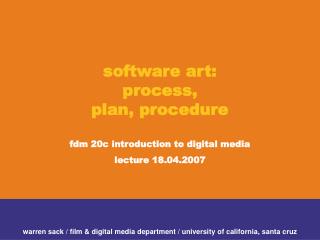 software art:
process,
plan, procedure

fdm 20c introduction to digital media
lecture 18.04.2007

warren sack / film & digital media department / university of california, santa cruz